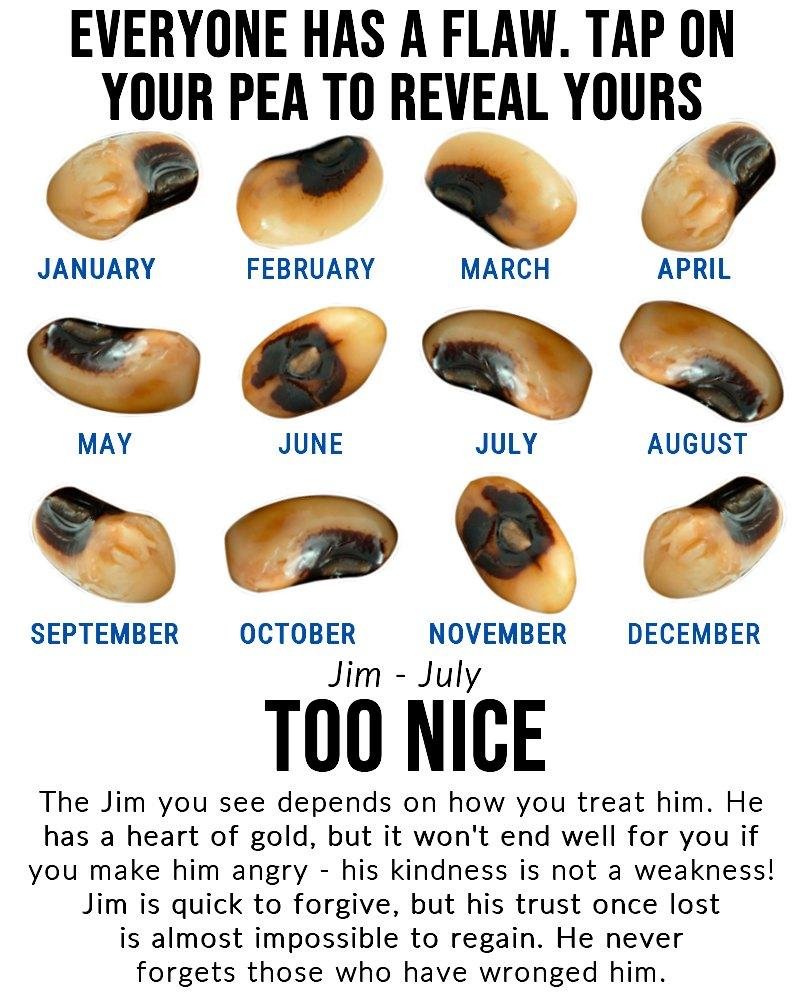 EVERYONE HAS A FLAW. TAP ON YOUR PEA TO REVEAL YOURS

JANUARY FEBRUARY MARCH APRIL

MAY JUNE JULY AUGUST

SEPTEMBER OCTOBER NOVEMBER DECEMBER

Jim - July

TOO NICE

The Jim you see depends on how you treat him. He has a heart of gold, but it won't end well for you if you make him angry - his kindness is not a weakness! Jim is quick to forgive, but his trust once lost is almost impossible to regain. He never forgets those who have wronged him.